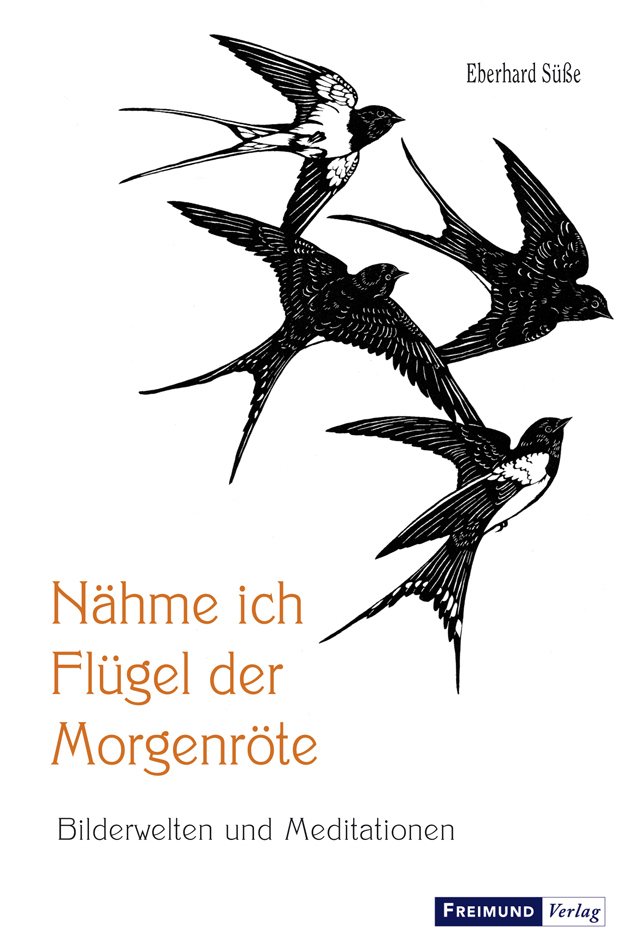 Eberhard Süße

Nähme ich Flügel der Morgenröte

Bilderwelten und Meditationen

FREIMUND Verlag